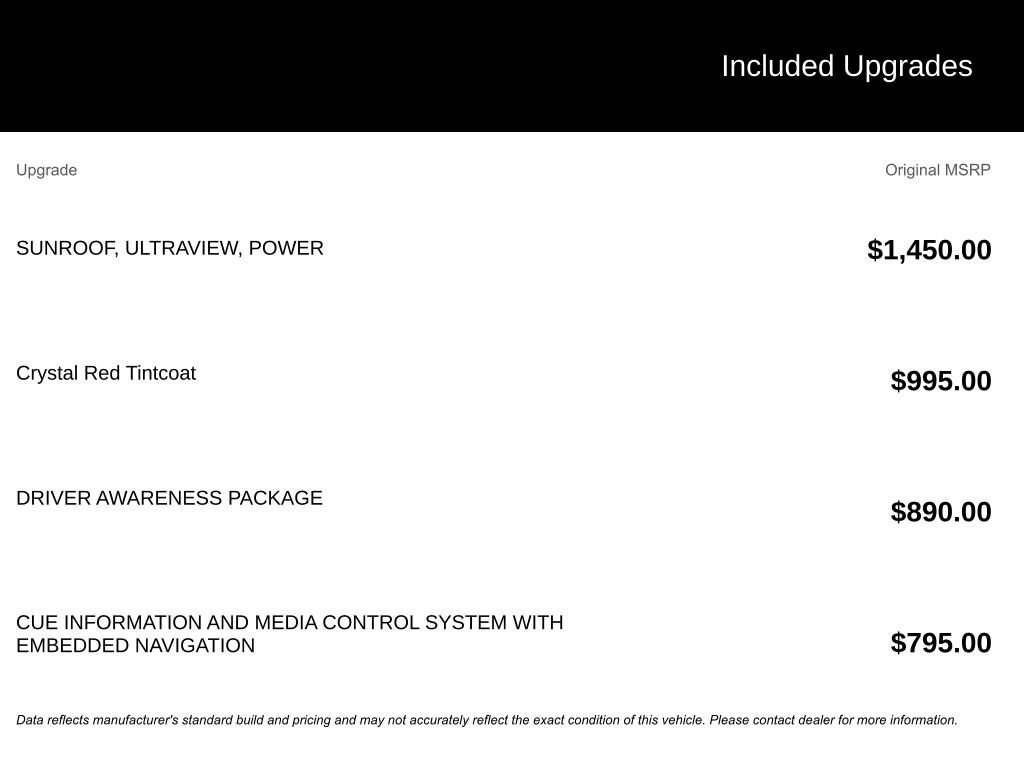 Included Upgrades

| Upgrade | Original MSRP |
|---|---|
| SUNROOF, ULTRAVIEW, POWER | $1,450.00 |
| Crystal Red Tintcoat | $995.00 |
| DRIVER AWARENESS PACKAGE | $890.00 |
| CUE INFORMATION AND MEDIA CONTROL SYSTEM WITH EMBEDDED NAVIGATION | $795.00 |

Data reflects manufacturer's standard build and pricing and may not accurately reflect the exact condition of this vehicle. Please contact dealer for more information.